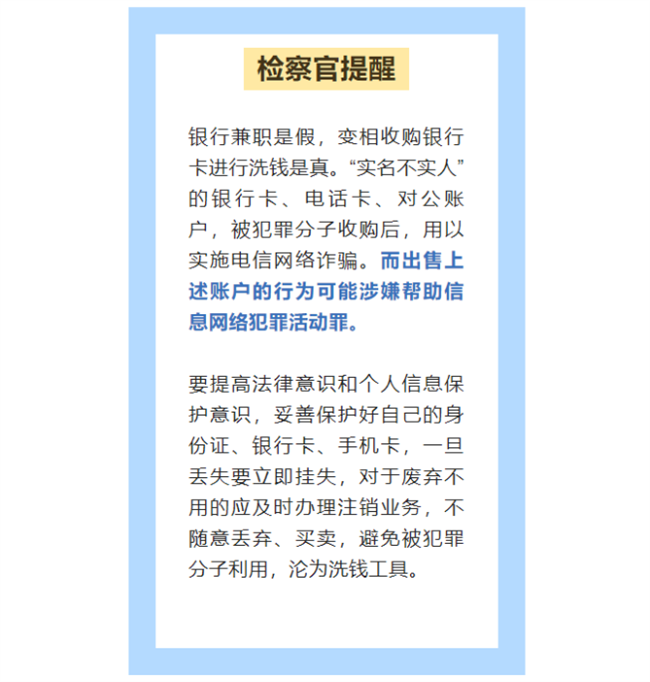 检察官提醒

银行兼职是假，变相收购银行卡进行洗钱是真。“实名不实人”的银行卡、电话卡、对公账户，被犯罪分子收购后，用以实施电信网络诈骗。而出售上述账户的行为可能涉嫌帮助信息网络犯罪活动罪。

要提高法律意识和个人信息保护意识，妥善保护好自己的身份证、银行卡、手机卡，一旦丢失要立即挂失，对于废弃不用的应及时办理注销业务，不随意丢弃、买卖，避免被犯罪分子利用，沦为洗钱工具。